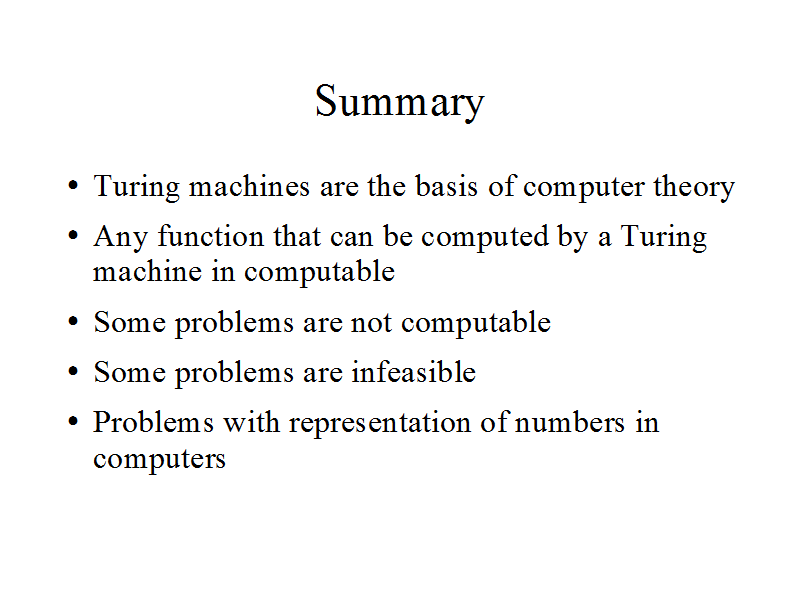 Summary

• Turing machines are the basis of computer theory
• Any function that can be computed by a Turing machine in computable
• Some problems are not computable
• Some problems are infeasible
• Problems with representation of numbers in computers